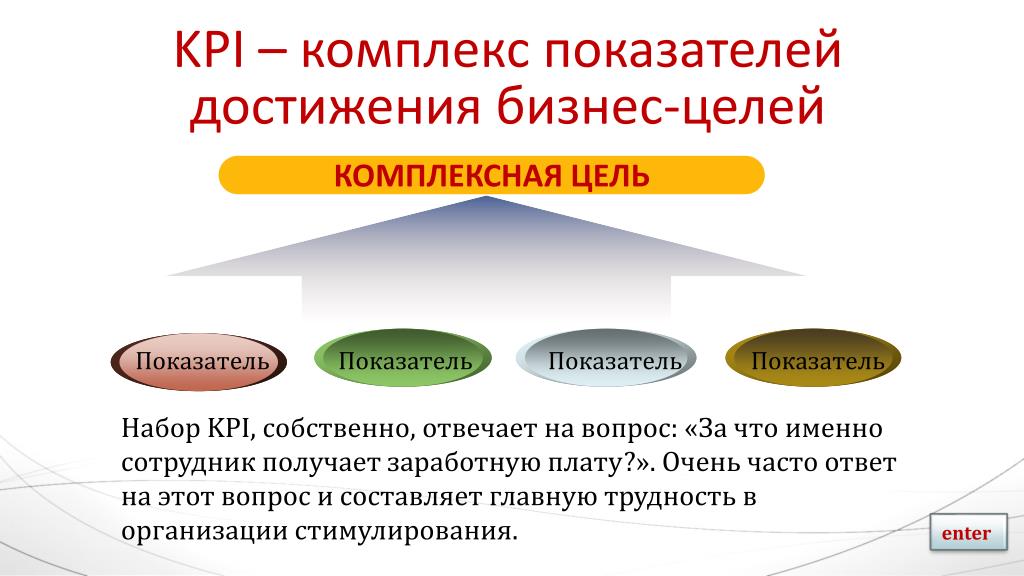 KPI – комплекс показателей достижения бизнес-целей

КОМПЛЕКСНАЯ ЦЕЛЬ

Показатель

Показатель

Показатель

Показатель

Набор KPI, собственно, отвечает на вопрос: «За что именно сотрудник получает заработную плату?». Очень часто ответ на этот вопрос и составляет главную трудность в организации стимулирования.

enter